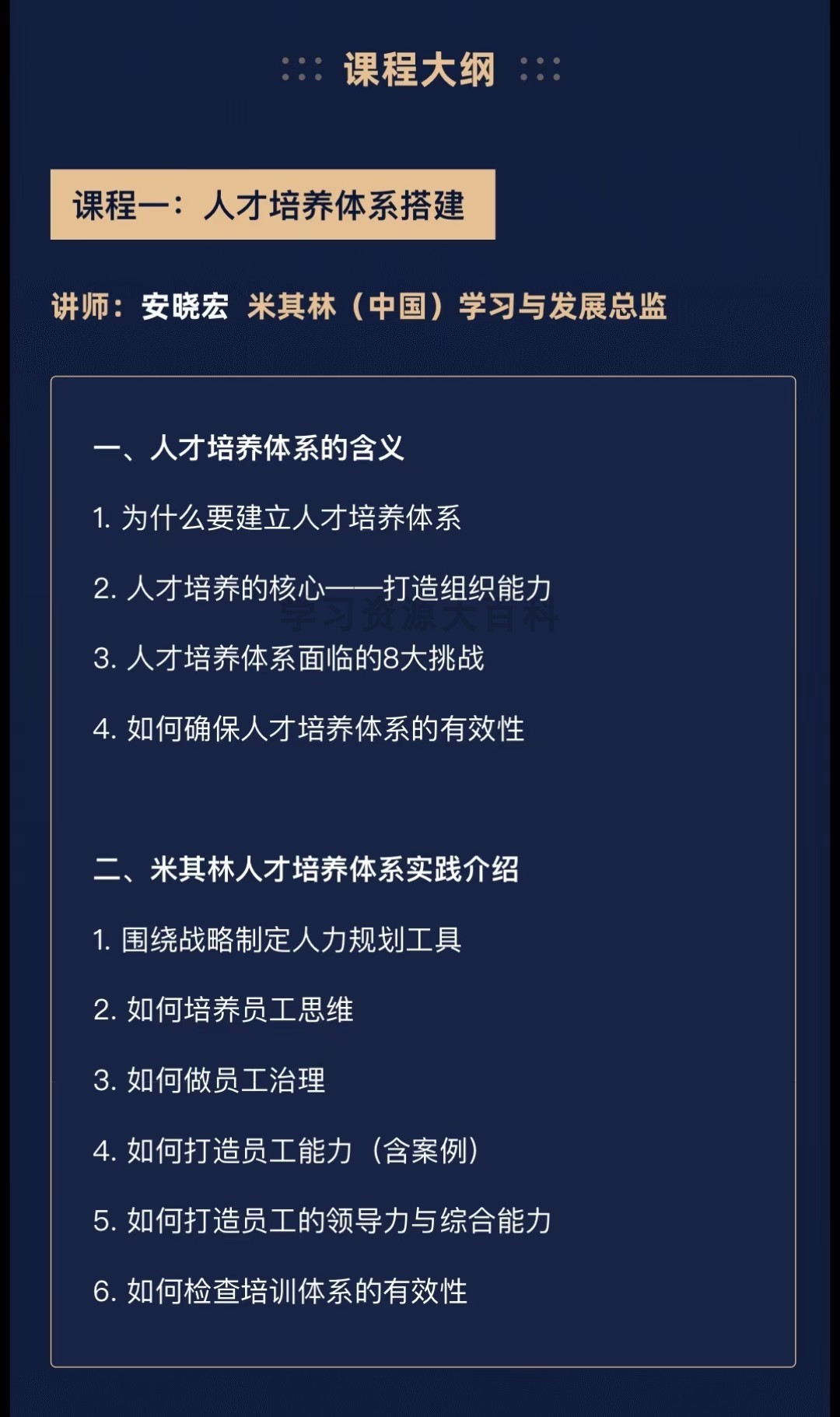 课程大纲

课程一：人才培养体系搭建

讲师：安晓宏 米其林（中国）学习与发展总监

一、人才培养体系的含义

1.为什么要建立人才培养体系

2.人才培养的核心——打造组织能力

3.人才培养体系面临的8大挑战

4.如何确保人才培养体系的有效性

二、米其林人才培养体系实践介绍

1.围绕战略制定人力规划工具

2.如何培养员工思维

3.如何做员工治理

4.如何打造员工能力（含案例）

5.如何打造员工的领导力与综合能力

6.如何检查培训体系的有效性

学习资源大百科